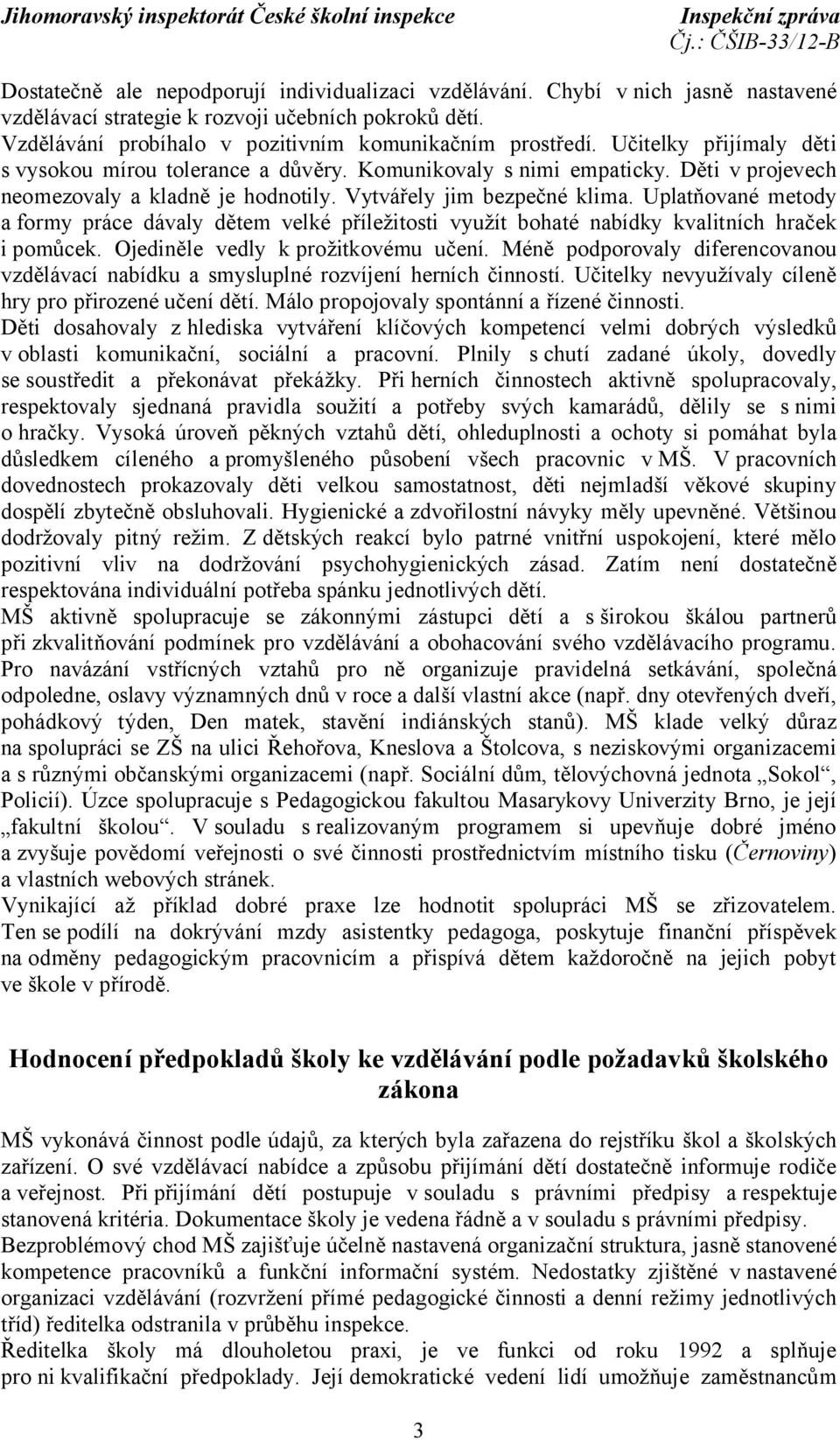 Jihomoravský inspektorát České školní inspekce
Inspekční zpráva
Čj.: ČŠIB-33/12-B

Dostatečně ale nepodporují individualizaci vzdělávání. Chybí v nich jasně nastavené vzdělávací strategie k rozvoji učebních pokroků dětí.
Vzdělávání probíhalo v pozitivním komunikačním prostředí. Učitelky přijímaly děti s vysokou mírou tolerance a důvěry. Komunikovaly s nimi empaticky. Děti v projevech neomezovaly a kladně je hodnotily. Vytvářely jim bezpečné klima. Uplatňované metody a formy práce dávaly dětem velké příležitosti využít bohaté nabídky kvalitních hraček i pomůcek. Ojediněle vedly k prožitkovému učení. Méně podporovaly diferencovanou vzdělávací nabídku a smysluplné rozvíjení herních činností. Učitelky nevyužívaly cíleně hry pro přirozené učení dětí. Málo propojovaly spontánní a řízené činnosti.
Děti dosahovaly z hlediska vytváření klíčových kompetencí velmi dobrých výsledků v oblasti komunikační, sociální a pracovní. Plnily s chutí zadané úkoly, dovedly se soustředit a překonávat překážky. Při herních činnostech aktivně spolupracovaly, respektovaly sjednaná pravidla soužití a potřeby svých kamarádů, dělily se s nimi o hračky. Vysoká úroveň pěkných vztahů dětí, ohleduplnosti a ochoty si pomáhat byla důsledkem cíleného a promyšleného působení všech pracovnic v MŠ. V pracovních dovednostech prokazovaly děti velkou samostatnost, děti nejmladší věkové skupiny dospělí zbytečně obsluhovali. Hygienické a zdvořilostní návyky měly upevněné. Většinou dodržovaly pitný režim. Z dětských reakcí bylo patrné vnitřní uspokojení, které mělo pozitivní vliv na dodržování psychohygienických zásad. Zatím není dostatečně respektována individuální potřeba spánku jednotlivých dětí.
MŠ aktivně spolupracuje se zákonnými zástupci dětí a s širokou škálou partnerů při zkvalitňování podmínek pro vzdělávání a obohacování svého vzdělávacího programu. Pro navázání vstřícných vztahů pro ně organizuje pravidelná setkávání, společná odpoledne, oslavy významných dnů v roce a další vlastní akce (např. dny otevřených dveří, pohádkový týden, Den matek, stavění indiánských stanů). MŠ klade velký důraz na spolupráci se ZŠ na ulici Řehořova, Kneslova a Štolcova, s neziskovými organizacemi a s různými občanskými organizacemi (např. Sociální dům, tělovýchovná jednota „Sokol“, Policií). Úzce spolupracuje s Pedagogickou fakultou Masarykovy Univerzity Brno, je její „fakultní školou“. V souladu s realizovaným programem si upevňuje dobré jméno a zvyšuje povědomí veřejnosti o své činnosti prostřednictvím místního tisku (Černoviny) a vlastních webových stránek.
Vynikající až příklad dobré praxe lze hodnotit spolupráci MŠ se zřizovatelem. Ten se podílí na dokrývání mzdy asistentky pedagoga, poskytuje finanční příspěvek na odměny pedagogickým pracovnicím a přispívá dětem každoročně na jejich pobyt ve škole v přírodě.

Hodnocení předpokladů školy ke vzdělávání podle požadavků školského zákona

MŠ vykonává činnost podle údajů, za kterých byla zařazena do rejstříku škol a školských zařízení. O své vzdělávací nabídce a způsobu přijímání dětí dostatečně informuje rodiče a veřejnost. Při přijímání dětí postupuje v souladu s právními předpisy a respektuje stanovená kritéria. Dokumentace školy je vedena řádně a v souladu s právními předpisy.
Bezproblémový chod MŠ zajišťuje účelně nastavená organizační struktura, jasně stanovené kompetence pracovníků a funkční informační systém. Nedostatky zjištěné v nastavené organizaci vzdělávání (rozvržení přímé pedagogické činnosti a denní režimy jednotlivých tříd) ředitelka odstranila v průběhu inspekce.
Ředitelka školy má dlouholetou praxi, je ve funkci od roku 1992 a splňuje pro ni kvalifikační předpoklady. Její demokratické vedení lidí umožňuje zaměstnancům

3